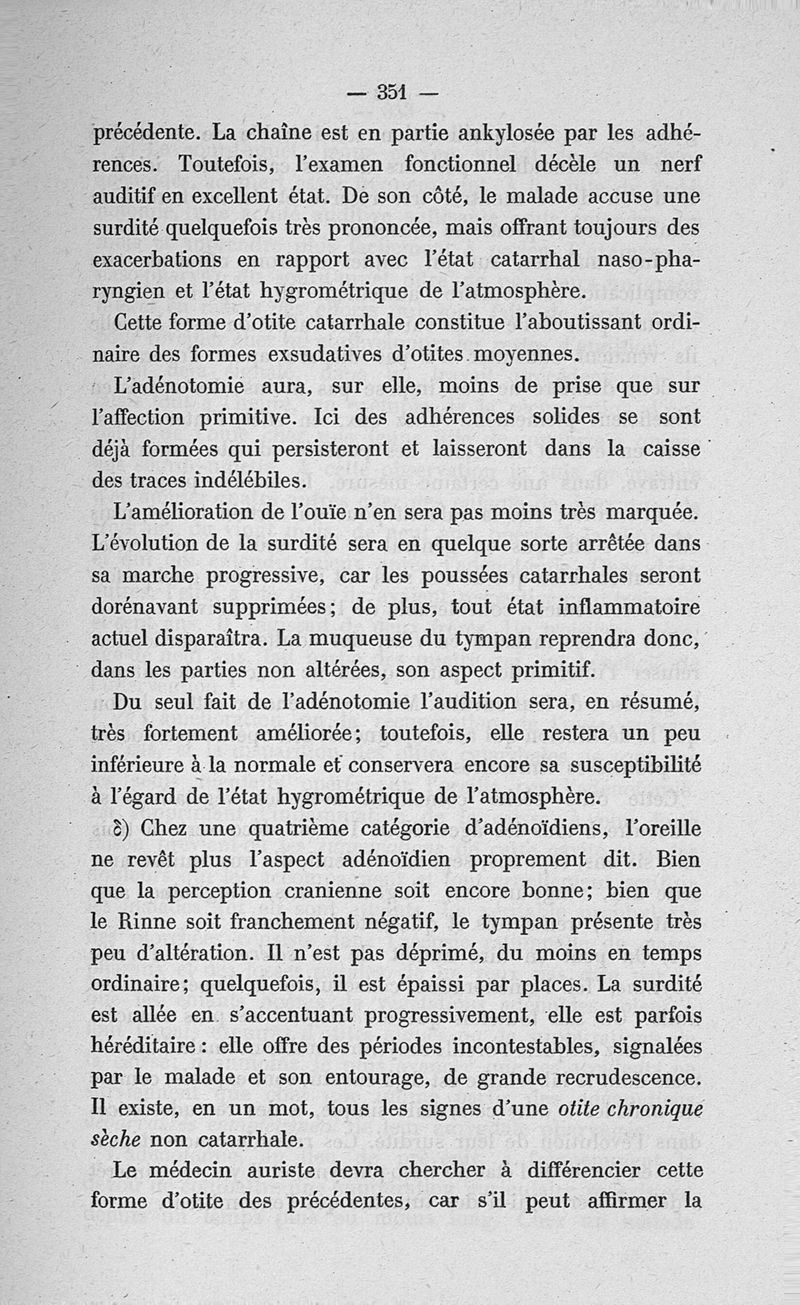 — 351 —

précédente. La chaîne est en partie ankylosée par les adhérences. Toutefois, l'examen fonctionnel décèle un nerf auditif en excellent état. De son côté, le malade accuse une surdité quelquefois très prononcée, mais offrant toujours des exacerbations en rapport avec l'état catarrhal naso-pharyngien et l'état hygrométrique de l'atmosphère.

Cette forme d'otite catarrhale constitue l'aboutissant ordinaire des formes exsudatives d'otites moyennes.

L'adénotomie aura, sur elle, moins de prise que sur l'affection primitive. Ici des adhérences solides se sont déjà formées qui persisteront et laisseront dans la caisse des traces indélébiles.

L'amélioration de l'ouïe n'en sera pas moins très marquée. L'évolution de la surdité sera en quelque sorte arrêtée dans sa marche progressive, car les poussées catarrhales seront dorénavant supprimées; de plus, tout état inflammatoire actuel disparaîtra. La muqueuse du tympan reprendra donc, dans les parties non altérées, son aspect primitif.

Du seul fait de l'adénotomie l'audition sera, en résumé, très fortement améliorée; toutefois, elle restera un peu inférieure à la normale et conservera encore sa susceptibilité à l'égard de l'état hygrométrique de l'atmosphère.

δ) Chez une quatrième catégorie d'adénoïdiens, l'oreille ne revêt plus l'aspect adénoïdien proprement dit. Bien que la perception cranienne soit encore bonne; bien que le Rinne soit franchement négatif, le tympan présente très peu d'altération. Il n'est pas déprimé, du moins en temps ordinaire; quelquefois, il est épaissi par places. La surdité est allée en s'accentuant progressivement, elle est parfois héréditaire : elle offre des périodes incontestables, signalées par le malade et son entourage, de grande recrudescence. Il existe, en un mot, tous les signes d'une otite chronique sèche non catarrhale.

Le médecin auriste devra chercher à différencier cette forme d'otite des précédentes, car s'il peut affirmer la